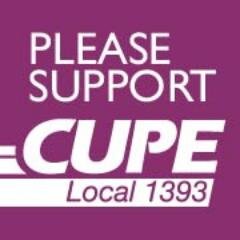 PLEASE SUPPORT

CUPE

Local 1393